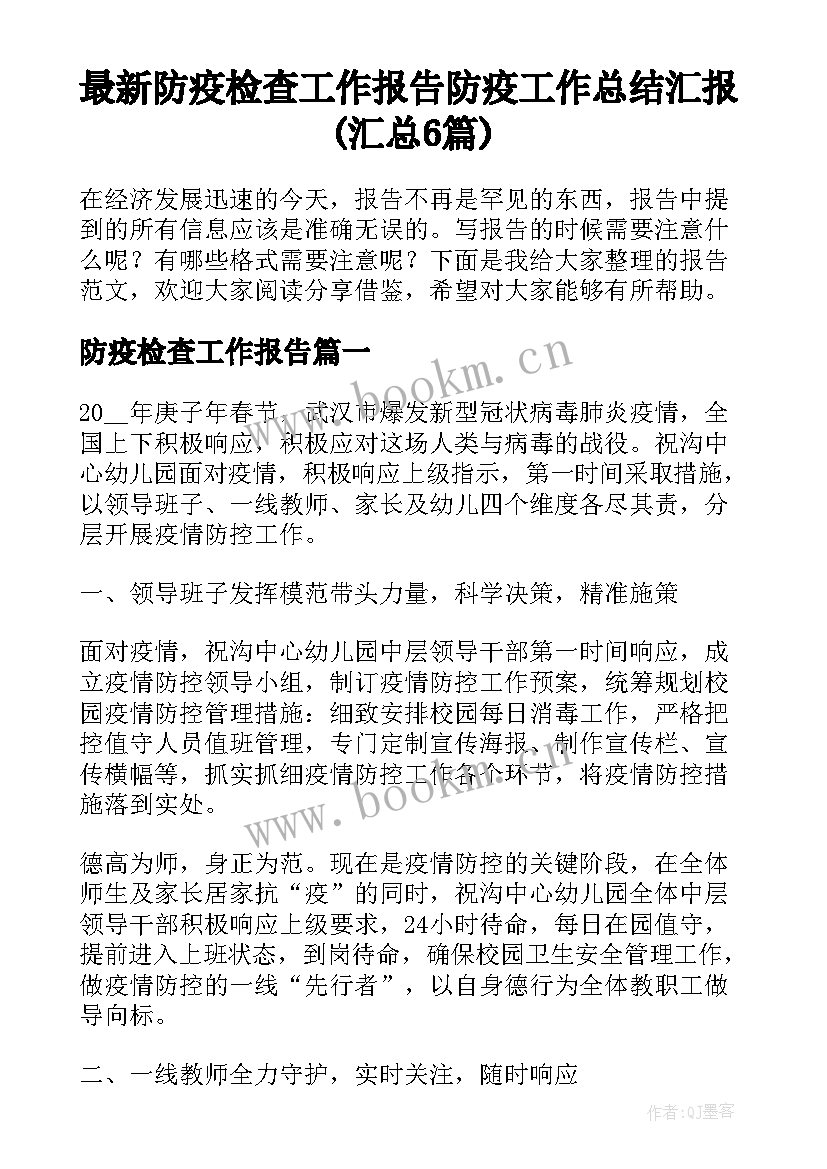 最新防疫检查工作报告防疫工作总结汇报(汇总6篇)

在经济发展迅速的今天，报告不再是罕见的东西，报告中提到的所有信息应该是准确无误的。写报告的时候需要注意什么呢？有哪些格式需要注意呢？下面是我给大家整理的报告范文，欢迎大家阅读分享借鉴，希望对大家能够有所帮助。

防疫检查工作报告篇一

www.bookm.cn

20__年庚子年春节，武汉市爆发新型冠状病毒肺炎疫情，全国上下积极响应，积极应对这场人类与病毒的战役。祝沟中心幼儿园面对疫情，积极响应上级指示，第一时间采取措施，以领导班子、一线教师、家长及幼儿四个维度各尽其责，分层开展疫情防控工作。

一、领导班子发挥模范带头力量，科学决策，精准施策

面对疫情，祝沟中心幼儿园中层领导干部第一时间响应，成立疫情防控领导小组，制订疫情防控工作预案，统筹规划校园疫情防控管理措施：细致安排校园每日消毒工作，严格把控值守人员值班管理，专门定制宣传海报、制作宣传栏、宣传横幅等，抓实抓细疫情防控工作各个环节，将疫情防控措施落到实处。

www.bookm.cn

德高为师，身正为范。现在是疫情防控的关键阶段，在全体师生及家长居家抗“疫”的同时，祝沟中心幼儿园全体中层领导干部积极响应上级要求，24小时待命，每日在园值守，提前进入上班状态，到岗待命，确保校园卫生安全管理工作，做疫情防控的一线“先行者”，以自身德行为全体教职工做导向标。

二、一线教师全力守护，实时关注，随时响应

作者:QJ墨客